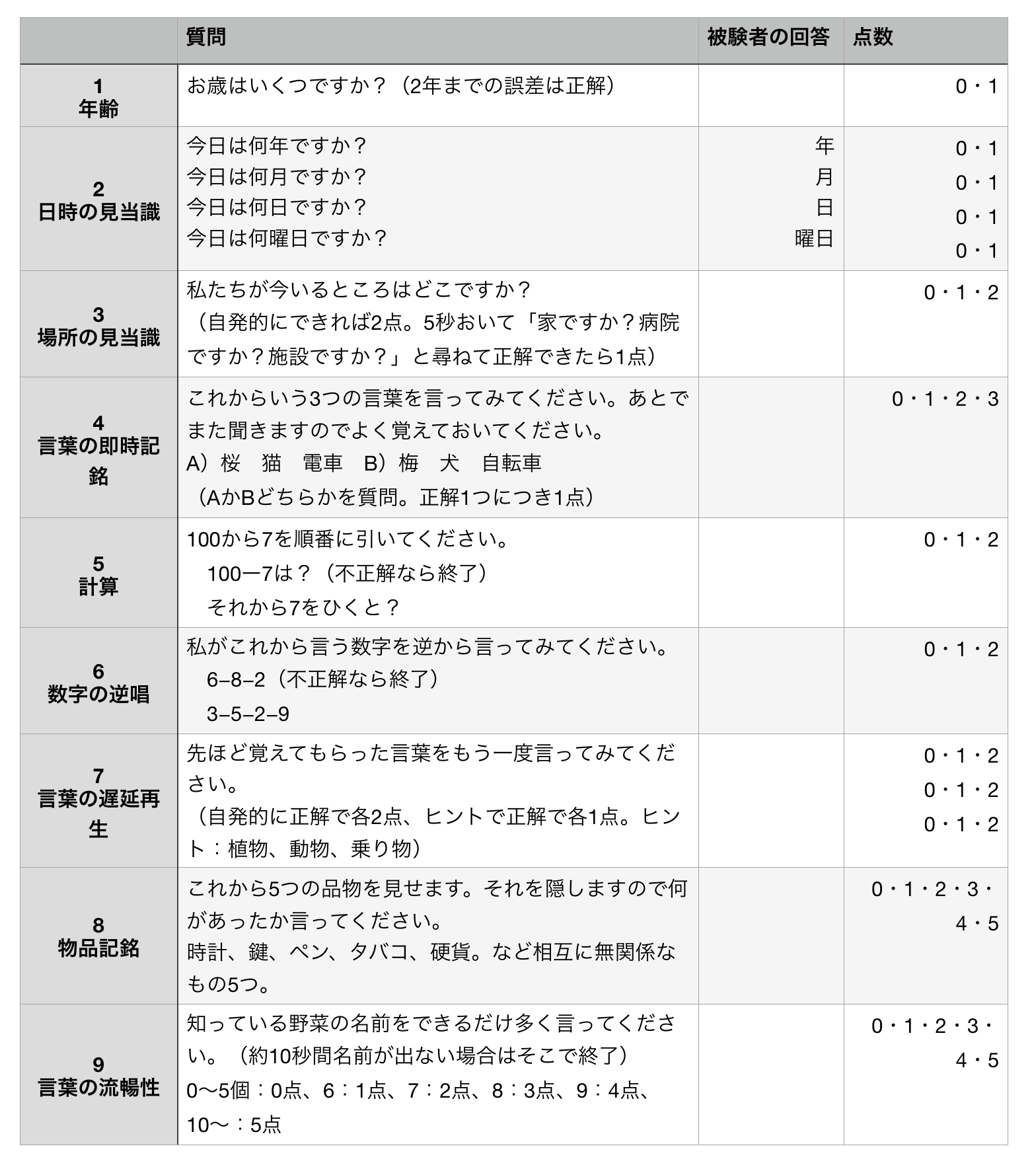 |  | 質問 | 被験者の回答 | 点数 |
|---|---|---|---|
| 1 年齢 | お歳はいくつですか？（2年までの誤差は正解） |  | 0・1 |
| 2 日時の見当識 | 今日は何年ですか？ 今日は何月ですか？ 今日は何日ですか？ 今日は何曜日ですか？ | 年 月 日 曜日 | 0・1 0・1 0・1 0・1 |
| 3 場所の見当識 | 私たちが今いるところはどこですか？ （自発的にできれば2点。5秒おいて「家ですか？病院ですか？施設ですか？」と尋ねて正解できたら1点） |  | 0・1・2 |
| 4 言葉の即時記銘 | これからいう3つの言葉を言ってみてください。あとでまた聞きますのでよく覚えておいてください。 A）桜　猫　電車　B）梅　犬　自転車 （AかBどちらかを質問。正解1つにつき1点） |  | 0・1・2・3 |
| 5 計算 | 100から7を順番に引いてください。 100ー7は？（不正解なら終了） それから7をひくと？ |  | 0・1・2 |
| 6 数字の逆唱 | 私がこれから言う数字を逆から言ってみてください。 6–8–2（不正解なら終了） 3–5–2–9 |  | 0・1・2 |
| 7 言葉の遅延再生 | 先ほど覚えてもらった言葉をもう一度言ってみてください。 （自発的に正解で各2点、ヒントで正解で各1点。ヒント：植物、動物、乗り物） |  | 0・1・2 0・1・2 0・1・2 |
| 8 物品記銘 | これから5つの品物を見せます。それを隠しますので何があったか言ってください。 時計、鍵、ペン、タバコ、硬貨。など相互に無関係なもの5つ。 |  | 0・1・2・3・4・5 |
| 9 言葉の流暢性 | 知っている野菜の名前をできるだけ多く言ってください。（約10秒間名前が出ない場合はそこで終了） 0〜5個：0点、6：1点、7：2点、8：3点、9：4点、10〜：5点 |  | 0・1・2・3・4・5 |